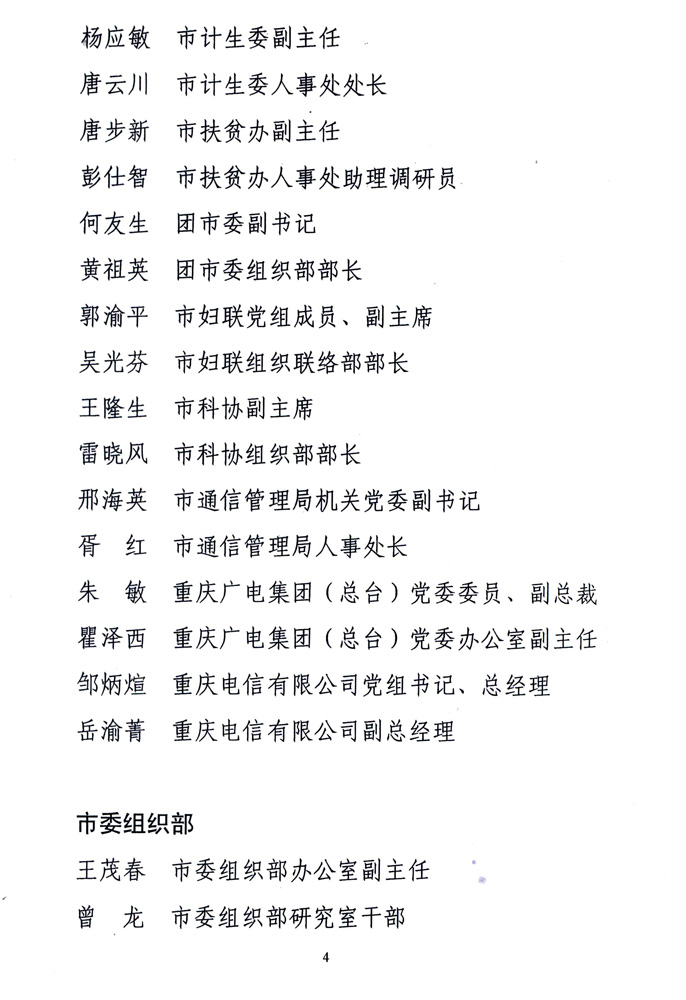 杨应敏　市计生委副主任

唐云川　市计生委人事处处长

唐步新　市扶贫办副主任

彭仕智　市扶贫办人事处助理调研员

何友生　团市委副书记

黄祖英　团市委组织部部长

郭渝平　市妇联党组成员、副主席

吴光芬　市妇联组织联络部部长

王隆生　市科协副主席

雷晓风　市科协组织部部长

邢海英　市通信管理局机关党委副书记

胥　红　市通信管理局人事处长

朱　敏　重庆广电集团（总台）党委委员、副总裁

瞿泽西　重庆广电集团（总台）党委办公室副主任

邹炳煊　重庆电信有限公司党组书记、总经理

岳渝菁　重庆电信有限公司副总经理

市委组织部

王茂春　市委组织部办公室副主任

曾　龙　市委组织部研究室干部

4